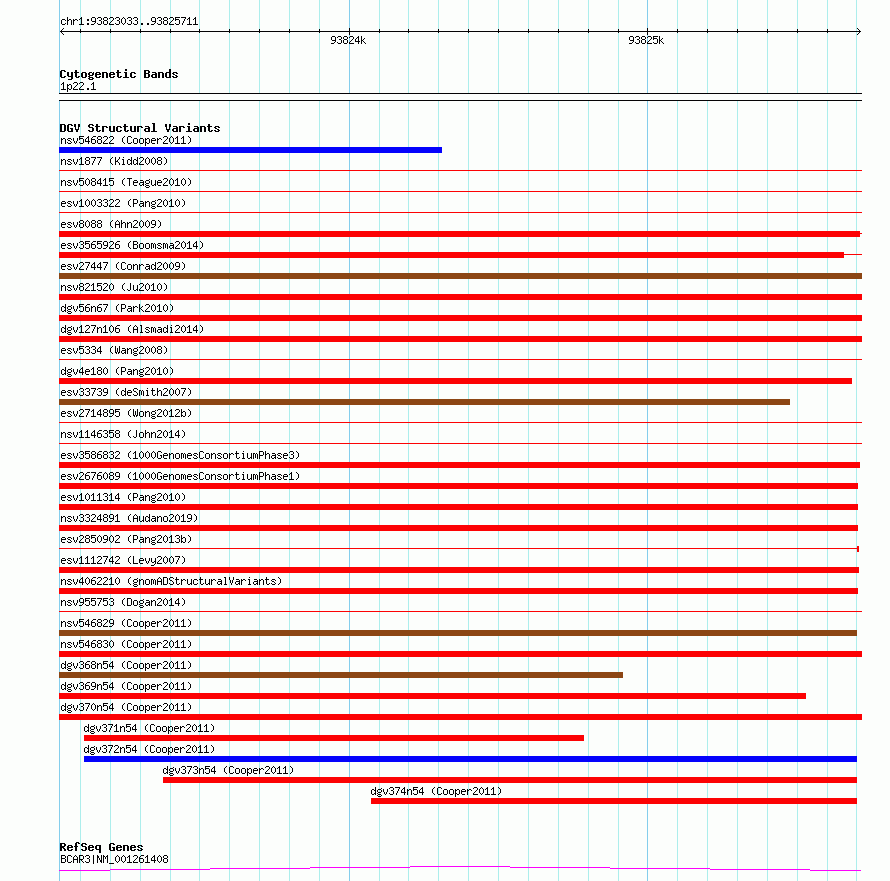 chr1:93823033..93825711

93824k

93825k

Cytogenetic Bands
1p22.1

DGV Structural Variants
nsv546822 (Cooper2011)
nsv1877 (Kidd2008)
nsv508415 (Teague2010)
esv1003322 (Pang2010)
esv8088 (Ahn2009)
esv3565926 (Boomsma2014)
esv27447 (Conrad2009)
nsv821520 (Ju2010)
dgv56n67 (Park2010)
dgv127n106 (Alsmadi2014)
esv5334 (Wang2008)
dgv4e180 (Pang2010)
esv33739 (deSmith2007)
esv2714895 (Wong2012b)
nsv1146358 (John2014)
esv3586832 (1000GenomesConsortiumPhase3)
esv2676089 (1000GenomesConsortiumPhase1)
esv1011314 (Pang2010)
nsv3324891 (Audano2019)
esv2850902 (Pang2013b)
esv1112742 (Levy2007)
nsv4062210 (gnomADStructuralVariants)
nsv955753 (Dogan2014)
nsv546829 (Cooper2011)
nsv546830 (Cooper2011)
dgv368n54 (Cooper2011)
dgv369n54 (Cooper2011)
dgv370n54 (Cooper2011)
dgv371n54 (Cooper2011)
dgv372n54 (Cooper2011)
dgv373n54 (Cooper2011)
dgv374n54 (Cooper2011)

RefSeq Genes
BCAR3|NM_001261408